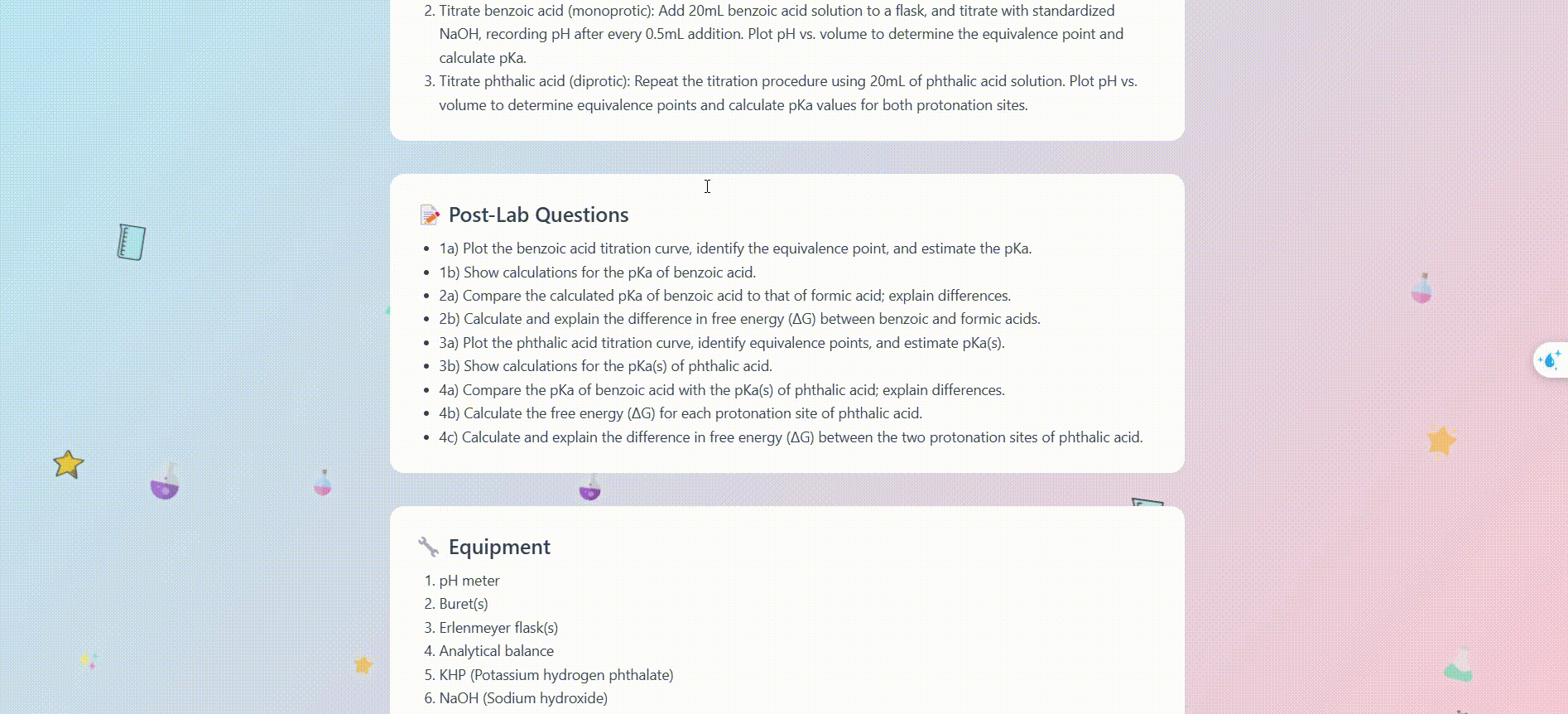 2. Titrate benzoic acid (monoprotic): Add 20mL benzoic acid solution to a flask, and titrate with standardized NaOH, recording pH after every 0.5mL addition. Plot pH vs. volume to determine the equivalence point and calculate pKa.
3. Titrate phthalic acid (diprotic): Repeat the titration procedure using 20mL of phthalic acid solution. Plot pH vs. volume to determine equivalence points and calculate pKa values for both protonation sites.

Post-Lab Questions

- 1a) Plot the benzoic acid titration curve, identify the equivalence point, and estimate the pKa.
- 1b) Show calculations for the pKa of benzoic acid.
- 2a) Compare the calculated pKa of benzoic acid to that of formic acid; explain differences.
- 2b) Calculate and explain the difference in free energy (ΔG) between benzoic and formic acids.
- 3a) Plot the phthalic acid titration curve, identify equivalence points, and estimate pKa(s).
- 3b) Show calculations for the pKa(s) of phthalic acid.
- 4a) Compare the pKa of benzoic acid with the pKa(s) of phthalic acid; explain differences.
- 4b) Calculate the free energy (ΔG) for each protonation site of phthalic acid.
- 4c) Calculate and explain the difference in free energy (ΔG) between the two protonation sites of phthalic acid.

Equipment

1. pH meter
2. Buret(s)
3. Erlenmeyer flask(s)
4. Analytical balance
5. KHP (Potassium hydrogen phthalate)
6. NaOH (Sodium hydroxide)